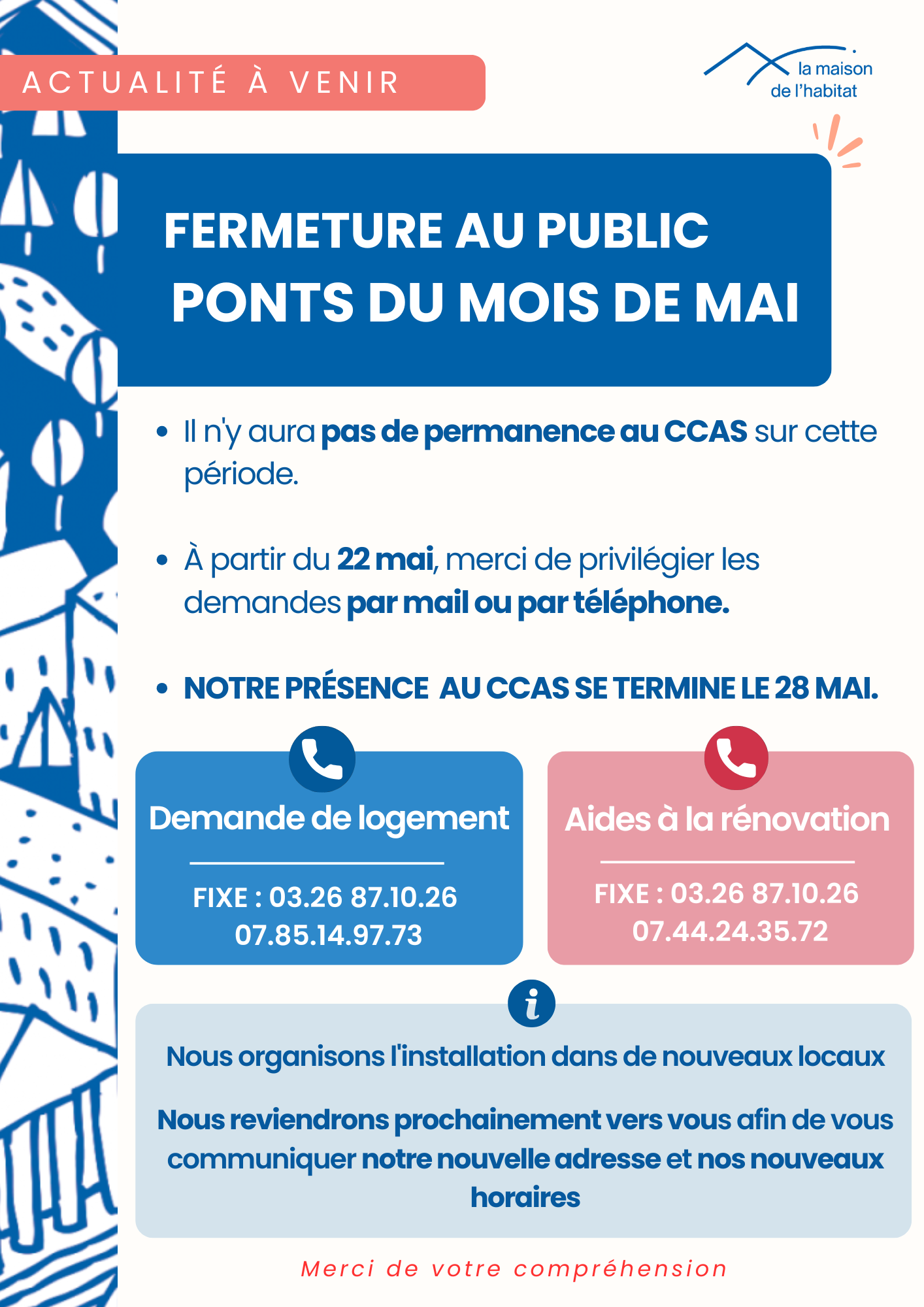 ACTUALITÉ À VENIR

la maison
de l'habitat

FERMETURE AU PUBLIC
PONTS DU MOIS DE MAI

• Il n'y aura pas de permanence au CCAS sur cette période.

• À partir du 22 mai, merci de privilégier les demandes par mail ou par téléphone.

• NOTRE PRÉSENCE AU CCAS SE TERMINE LE 28 MAI.

Demande de logement

FIXE : 03.26 87.10.26
07.85.14.97.73

Aides à la rénovation

FIXE : 03.26 87.10.26
07.44.24.35.72

Nous organisons l'installation dans de nouveaux locaux

Nous reviendrons prochainement vers vous afin de vous communiquer notre nouvelle adresse et nos nouveaux horaires

Merci de votre compréhension